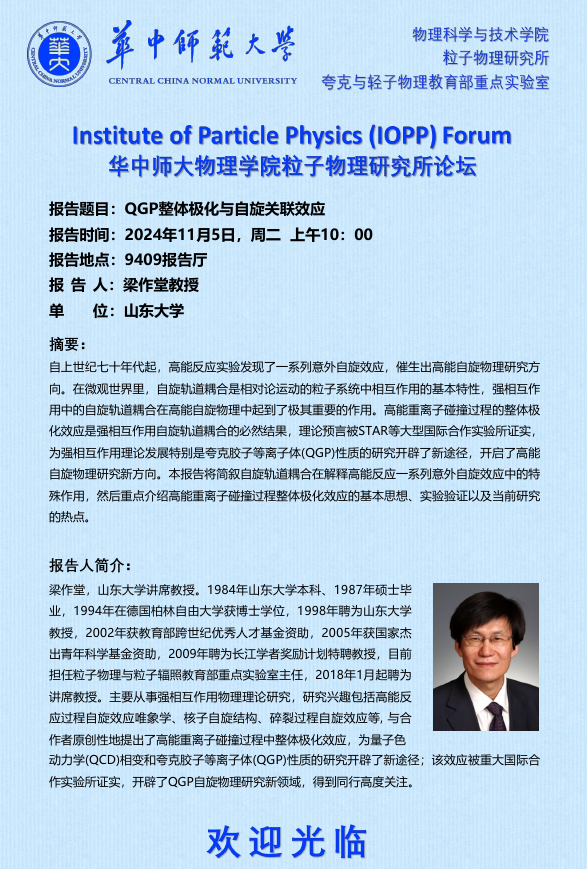 華中師範大學
CENTRAL CHINA NORMAL UNIVERSITY

物理科学与技术学院
粒子物理研究所
夸克与轻子物理教育部重点实验室

Institute of Particle Physics (IOPP) Forum
华中师大物理学院粒子物理研究所论坛

报告题目：QGP整体极化与自旋关联效应
报告时间：2024年11月5日，周二 上午10：00
报告地点：9409报告厅
报 告 人：梁作堂教授
单 位：山东大学

摘要：
自上世纪七十年代起，高能反应实验发现了一系列意外自旋效应，催生出高能自旋物理研究方向。在微观世界里，自旋轨道耦合是相对论运动的粒子系统中相互作用的基本特性，强相互作用中的自旋轨道耦合在高能自旋物理中起到了极其重要的作用。高能重离子碰撞过程的整体极化效应是强相互作用自旋轨道耦合的必然结果，理论预言被STAR等大型国际合作实验所证实，为强相互作用理论发展特别是夸克胶子等离子体(QGP)性质的研究开辟了新途径，开启了高能自旋物理研究新方向。本报告将简叙自旋轨道耦合在解释高能反应一系列意外自旋效应中的特殊作用，然后重点介绍高能重离子碰撞过程整体极化效应的基本思想、实验验证以及当前研究的热点。

报告人简介：
梁作堂，山东大学讲席教授。1984年山东大学本科、1987年硕士毕业，1994年在德国柏林自由大学获博士学位，1998年聘为山东大学教授，2002年获教育部跨世纪优秀人才基金资助，2005年获国家杰出青年科学基金资助，2009年聘为长江学者奖励计划特聘教授，目前担任粒子物理与粒子辐照教育部重点实验室主任，2018年1月起聘为讲席教授。主要从事强相互作用物理理论研究，研究兴趣包括高能反应过程自旋效应唯象学、核子自旋结构、碎裂过程自旋效应等，与合作者原创性地提出了高能重离子碰撞过程中整体极化效应，为量子色动力学(QCD)相变和夸克胶子等离子体(QGP)性质的研究开辟了新途径；该效应被重大国际合作实验所证实，开辟了QGP自旋物理研究新领域，得到同行高度关注。

欢迎光临